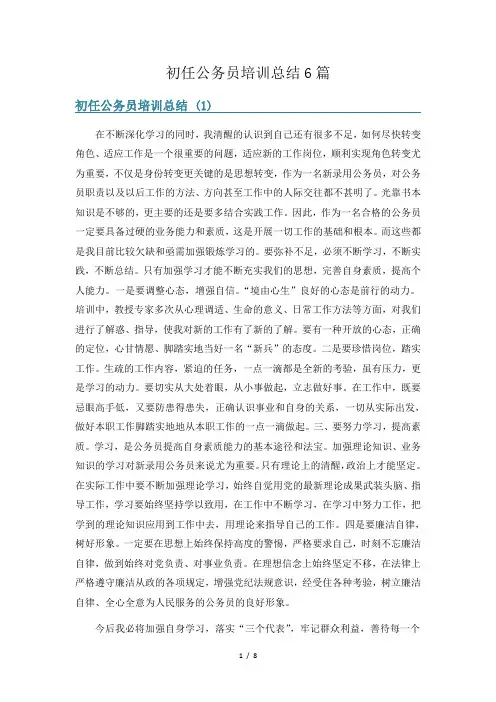 初任公务员培训总结6篇

初任公务员培训总结（1）

在不断深化学习的同时，我清醒的认识到自己还有很多不足，如何尽快转变角色、适应工作是一个很重要的问题，适应新的工作岗位，顺利实现角色转变尤为重要，不仅是身份转变更关键的是思想转变，作为一名新录用公务员，对公务员职责以及以后工作的方法、方向甚至工作中的人际交往都不甚明了。光靠书本知识是不够的，更主要的还是要多结合实践工作。因此，作为一名合格的公务员一定要具备过硬的业务能力和素质，这是开展一切工作的基础和根本。而这些都是我目前比较欠缺和亟需加强锻炼学习的。要弥补不足，必须不断学习，不断实践，不断总结。只有加强学习才能不断充实我们的思想，完善自身素质，提高个人能力。一是要调整心态，增强自信。“境由心生”良好的心态是前行的动力。培训中，教授专家多次从心理调适、生命的意义、日常工作方法等方面，对我们进行了解惑、指导，使我对新的工作有了新的了解。要有一种开放的心态，正确的定位，心甘情愿、脚踏实地当好一名“新兵”的态度。二是要珍惜岗位，踏实工作。生疏的工作内容，紧迫的任务，一点一滴都是全新的考验，虽有压力，更是学习的动力。要切实从大处着眼，从小事做起，立志做好事。在工作中，既要忌眼高手低，又要防患得患失，正确认识事业和自身的关系，一切从实际出发，做好本职工作脚踏实地地从本职工作的一点一滴做起。三、要努力学习，提高素质。学习，是公务员提高自身素质能力的基本途径和法宝。加强理论知识、业务知识的学习对新录用公务员来说尤为重要。只有理论上的清醒，政治上才能坚定。在实际工作中要不断加强理论学习，始终自觉用党的最新理论成果武装头脑、指导工作，学习要始终坚持学以致用，在工作中不断学习，在学习中努力工作，把学到的理论知识应用到工作中去，用理论来指导自己的工作。四是要廉洁自律，树好形象。一定要在思想上始终保持高度的警惕，严格要求自己，时刻不忘廉洁自律，做到始终对党负责、对事业负责。在理想信念上始终坚定不移，在法律上严格遵守廉洁从政的各项规定，增强党纪法规意识，经受住各种考验，树立廉洁自律、全心全意为人民服务的公务员的良好形象。

今后我必将加强自身学习，落实“三个代表”，牢记群众利益，善待每一个

1 / 8